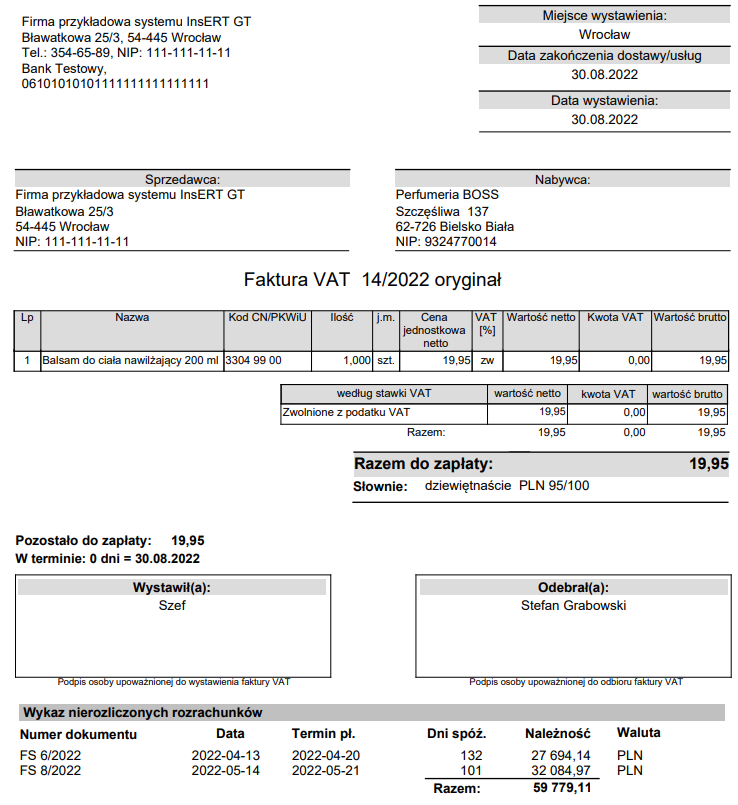 Firma przykładowa systemu InsERT GT
Bławatkowa 25/3, 54-445 Wrocław
Tel.: 354-65-89, NIP: 111-111-11-11
Bank Testowy,
06101010101111111111111111

Miejsce wystawienia:
Wrocław
Data zakończenia dostawy/usług
30.08.2022
Data wystawienia:
30.08.2022

Sprzedawca:
Firma przykładowa systemu InsERT GT
Bławatkowa 25/3
54-445 Wrocław
NIP: 111-111-11-11

Nabywca:
Perfumeria BOSS
Szczęśliwa 137
62-726 Bielsko Biała
NIP: 9324770014

Faktura VAT 14/2022 oryginał

| Lp | Nazwa | Kod CN/PKWiU | Ilość | j.m. | Cena jednostkowa netto | VAT [%] | Wartość netto | Kwota VAT | Wartość brutto |
|---|---|---|---|---|---|---|---|---|---|
| 1 | Balsam do ciała nawilżający 200 ml | 3304 99 00 | 1,000 | szt. | 19,95 | zw | 19,95 | 0,00 | 19,95 |

| według stawki VAT | wartość netto | kwota VAT | wartość brutto |
|---|---|---|---|
| Zwolnione z podatku VAT | 19,95 | 0,00 | 19,95 |
| Razem: | 19,95 | 0,00 | 19,95 |

Razem do zapłaty: 19,95
Słownie: dziewiętnaście PLN 95/100

Pozostało do zapłaty: 19,95
W terminie: 0 dni = 30.08.2022

Wystawił(a):
Szef
Podpis osoby upoważnionej do wystawienia faktury VAT

Odebrał(a):
Stefan Grabowski
Podpis osoby upoważnionej do odbioru faktury VAT

Wykaz nierozliczonych rozrachunków

| Numer dokumentu | Data | Termin pł. | Dni spóź. | Należność | Waluta |
|---|---|---|---|---|---|
| FS 6/2022 | 2022-04-13 | 2022-04-20 | 132 | 27 694,14 | PLN |
| FS 8/2022 | 2022-05-14 | 2022-05-21 | 101 | 32 084,97 | PLN |
| | | | Razem: | 59 779,11 | |